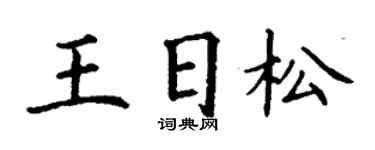 王日松

词典网